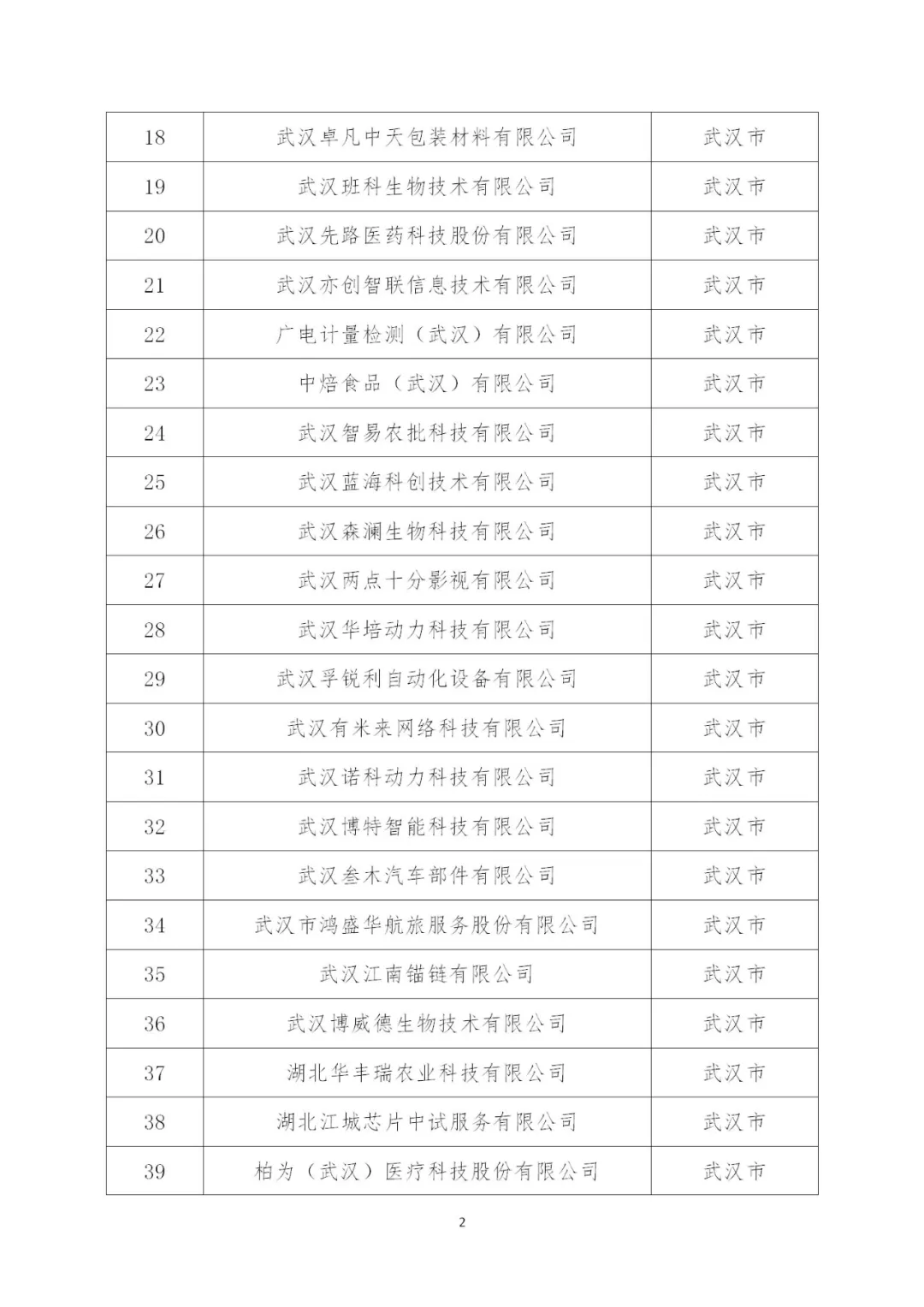 | 18 | 武汉卓凡中天包装材料有限公司 | 武汉市 |
|---|---|---|
| 19 | 武汉班科生物技术有限公司 | 武汉市 |
| 20 | 武汉先路医药科技股份有限公司 | 武汉市 |
| 21 | 武汉亦创智联信息技术有限公司 | 武汉市 |
| 22 | 广电计量检测（武汉）有限公司 | 武汉市 |
| 23 | 中焙食品（武汉）有限公司 | 武汉市 |
| 24 | 武汉智易农批科技有限公司 | 武汉市 |
| 25 | 武汉蓝海科创技术有限公司 | 武汉市 |
| 26 | 武汉森澜生物科技有限公司 | 武汉市 |
| 27 | 武汉两点十分影视有限公司 | 武汉市 |
| 28 | 武汉华培动力科技有限公司 | 武汉市 |
| 29 | 武汉孚锐利自动化设备有限公司 | 武汉市 |
| 30 | 武汉有米来网络科技有限公司 | 武汉市 |
| 31 | 武汉诺科动力科技有限公司 | 武汉市 |
| 32 | 武汉博特智能科技有限公司 | 武汉市 |
| 33 | 武汉叁木汽车部件有限公司 | 武汉市 |
| 34 | 武汉市鸿盛华航旅服务股份有限公司 | 武汉市 |
| 35 | 武汉江南锚链有限公司 | 武汉市 |
| 36 | 武汉博威德生物技术有限公司 | 武汉市 |
| 37 | 湖北华丰瑞农业科技有限公司 | 武汉市 |
| 38 | 湖北江城芯片中试服务有限公司 | 武汉市 |
| 39 | 柏为（武汉）医疗科技股份有限公司 | 武汉市 |

2